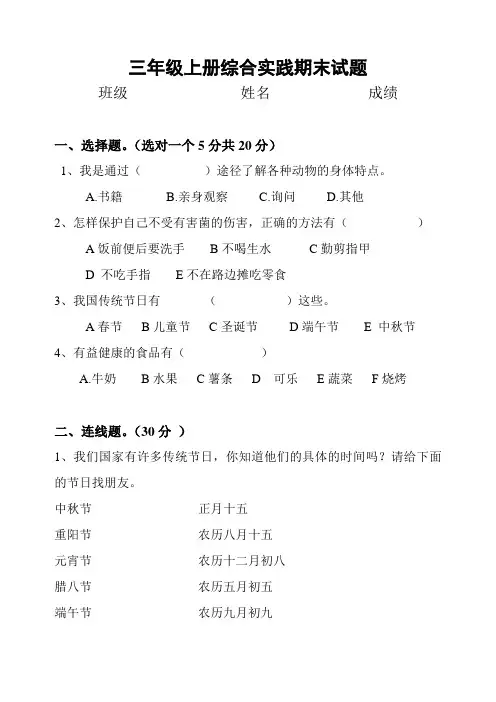 三年级上册综合实践期末试题

班级　　　　　　姓名　　　　　　成绩

一、选择题。（选对一个 5 分共 20 分）

1、我是通过（　　　　）途径了解各种动物的身体特点。

A.书籍　　B.亲身观察　　C.询问　　D.其他

2、怎样保护自己不受有害菌的伤害，正确的方法有（　　　　）

A 饭前便后要洗手　　B 不喝生水　　C 勤剪指甲

D 不吃手指　　E 不在路边摊吃零食

3、我国传统节日有　　　（　　　　）这些。

A 春节　B 儿童节　C 圣诞节　　D 端午节　　E 中秋节

4、有益健康的食品有（　　　　）

A.牛奶　　B 水果　C 薯条　D　可乐　E 蔬菜　F 烧烤

二、连线题。（30 分 ）

1、我们国家有许多传统节日，你知道他们的具体的时间吗？请给下面的节日找朋友。

中秋节　　　　　　正月十五

重阳节　　　　　　农历八月十五

元宵节　　　　　　农历十二月初八

腊八节　　　　　　农历五月初五

端午节　　　　　　农历九月初九